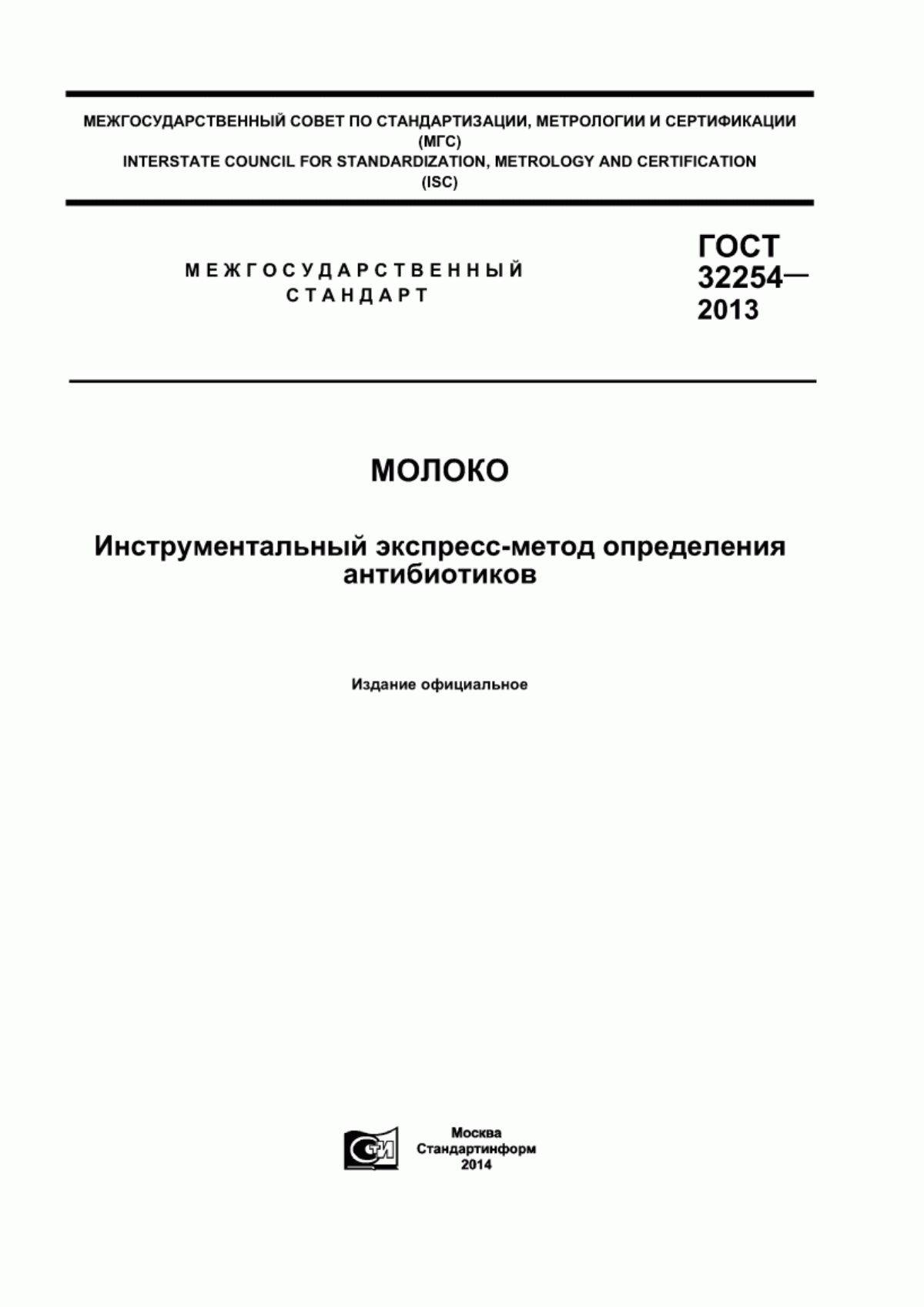 МЕЖГОСУДАРСТВЕННЫЙ СОВЕТ ПО СТАНДАРТИЗАЦИИ, МЕТРОЛОГИИ И СЕРТИФИКАЦИИ
(МГС)
INTERSTATE COUNCIL FOR STANDARDIZATION, METROLOGY AND CERTIFICATION
(ISC)

МЕЖГОСУДАРСТВЕННЫЙ
СТАНДАРТ

ГОСТ
32254—
2013

МОЛОКО

Инструментальный экспресс-метод определения антибиотиков

Издание официальное

СТИ

Москва
Стандартинформ
2014